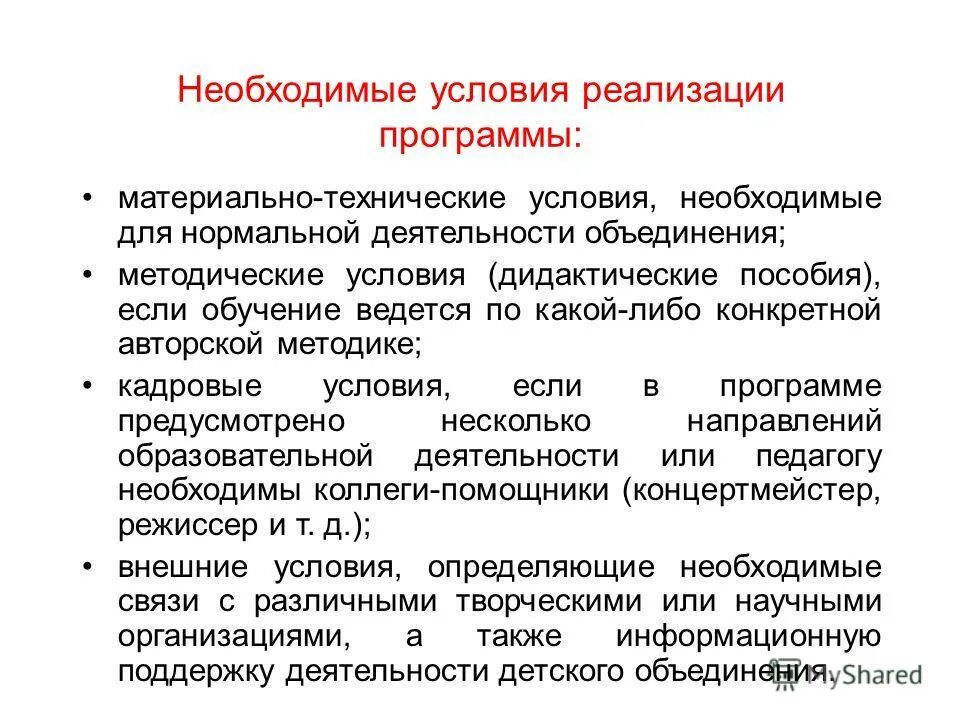 Необходимые условия реализации программы:

• материально-технические условия, необходимые для нормальной деятельности объединения;

• методические условия (дидактические пособия), если обучение ведется по какой-либо конкретной авторской методике;

• кадровые условия, если в программе предусмотрено несколько направлений образовательной деятельности или педагогу необходимы коллеги-помощники (концертмейстер, режиссер и т. д.);

• внешние условия, определяющие необходимые связи с различными творческими или научными организациями, а также информационную поддержку деятельности детского объединения.

MyShared